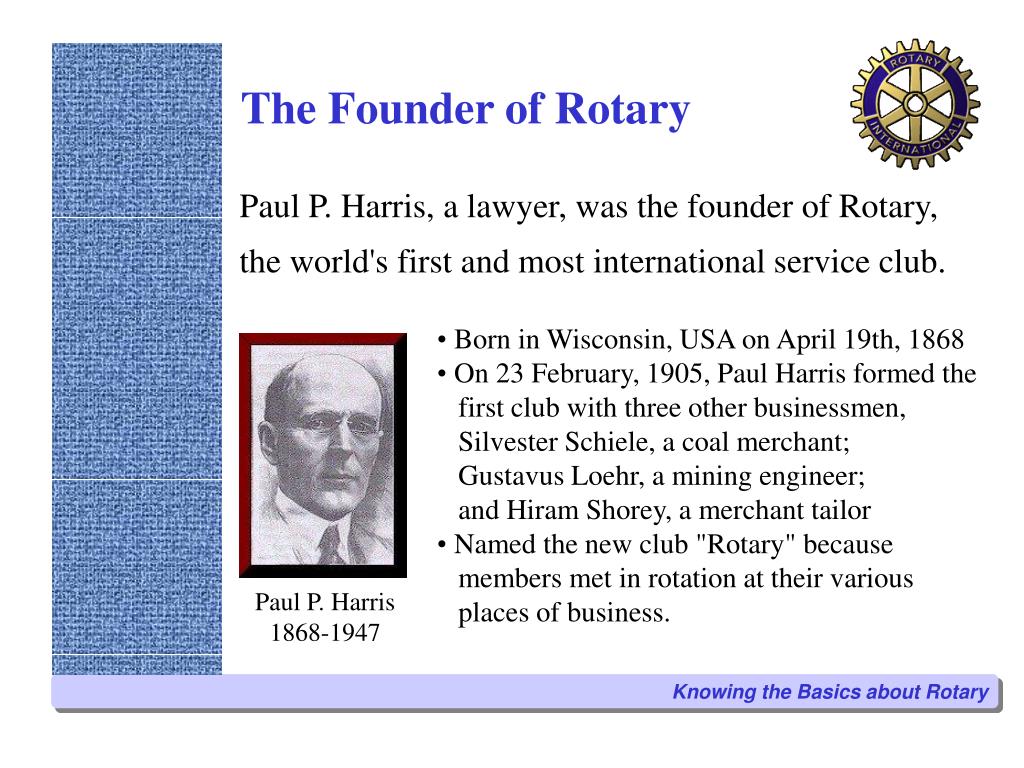 The Founder of Rotary

ROTARY INTERNATIONAL

Paul P. Harris, a lawyer, was the founder of Rotary, the world's first and most international service club.

Paul P. Harris
1868-1947

• Born in Wisconsin, USA on April 19th, 1868
• On 23 February, 1905, Paul Harris formed the first club with three other businessmen, Silvester Schiele, a coal merchant; Gustavus Loehr, a mining engineer; and Hiram Shorey, a merchant tailor
• Named the new club "Rotary" because members met in rotation at their various places of business.

Knowing the Basics about Rotary